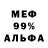 МЕФ
99%
АЛЬФА